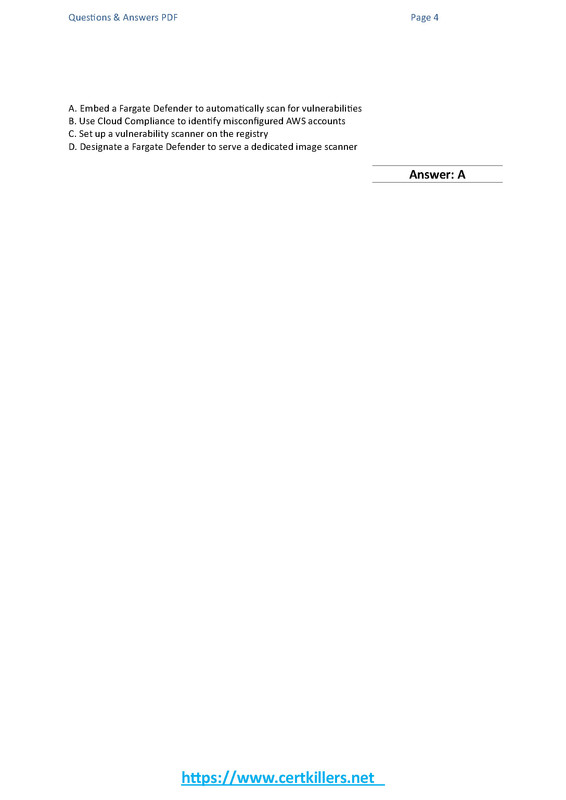 Questions & Answers PDF

Page 4

A. Embed a Fargate Defender to automatically scan for vulnerabilities
B. Use Cloud Compliance to identify misconfigured AWS accounts
C. Set up a vulnerability scanner on the registry
D. Designate a Fargate Defender to serve a dedicated image scanner

Answer: A

https://www.certkillers.net